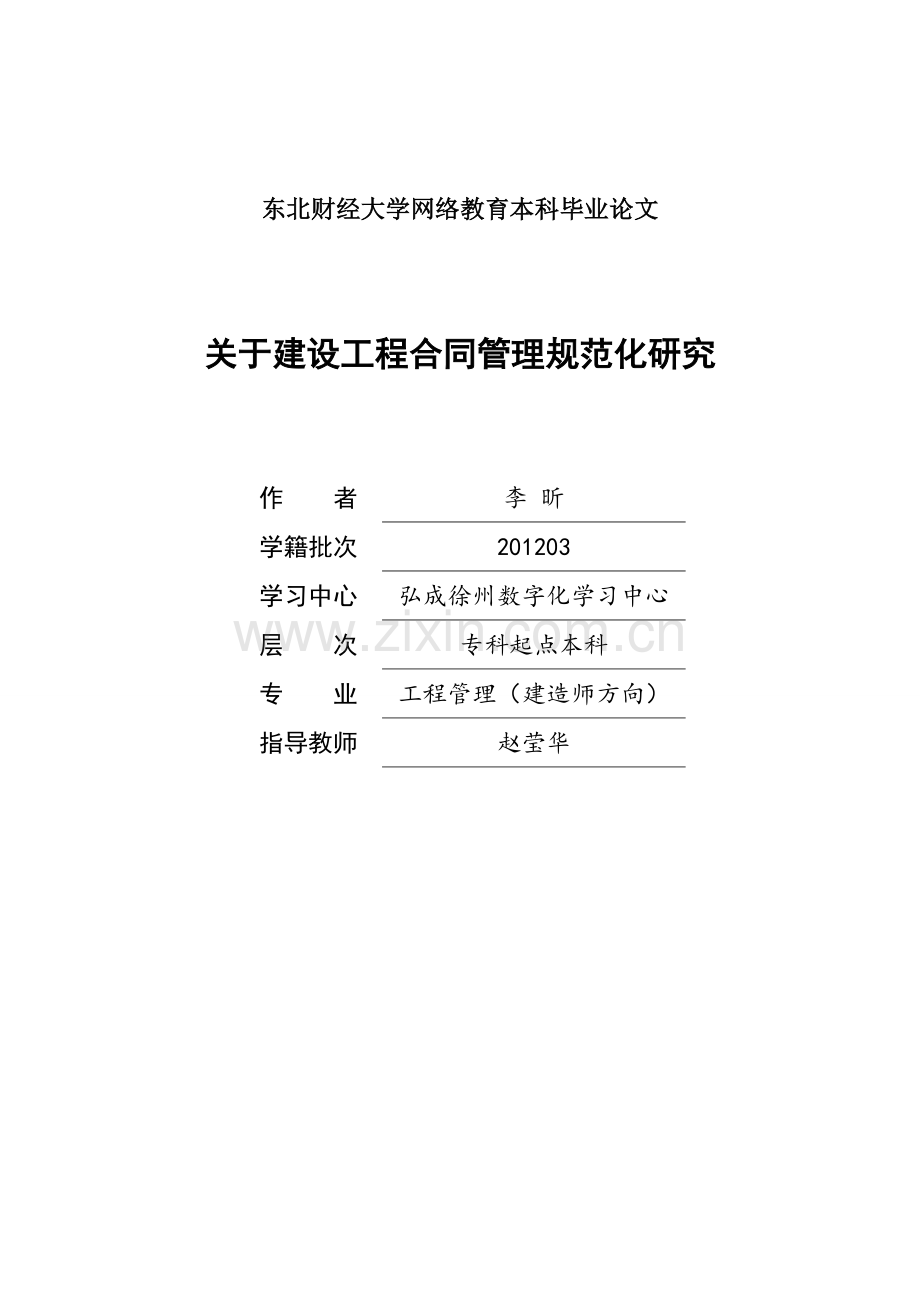 东北财经大学网络教育本科毕业论文

关于建设工程合同管理规范化研究

| 作　　者 | 李 昕 |
|---|---|
| 学籍批次 | 201203 |
| 学习中心 | 弘成徐州数字化学习中心 |
| 层　　次 | 专科起点本科 |
| 专　　业 | 工程管理（建造师方向） |
| 指导教师 | 赵莹华 |

www.zixin.com.cn